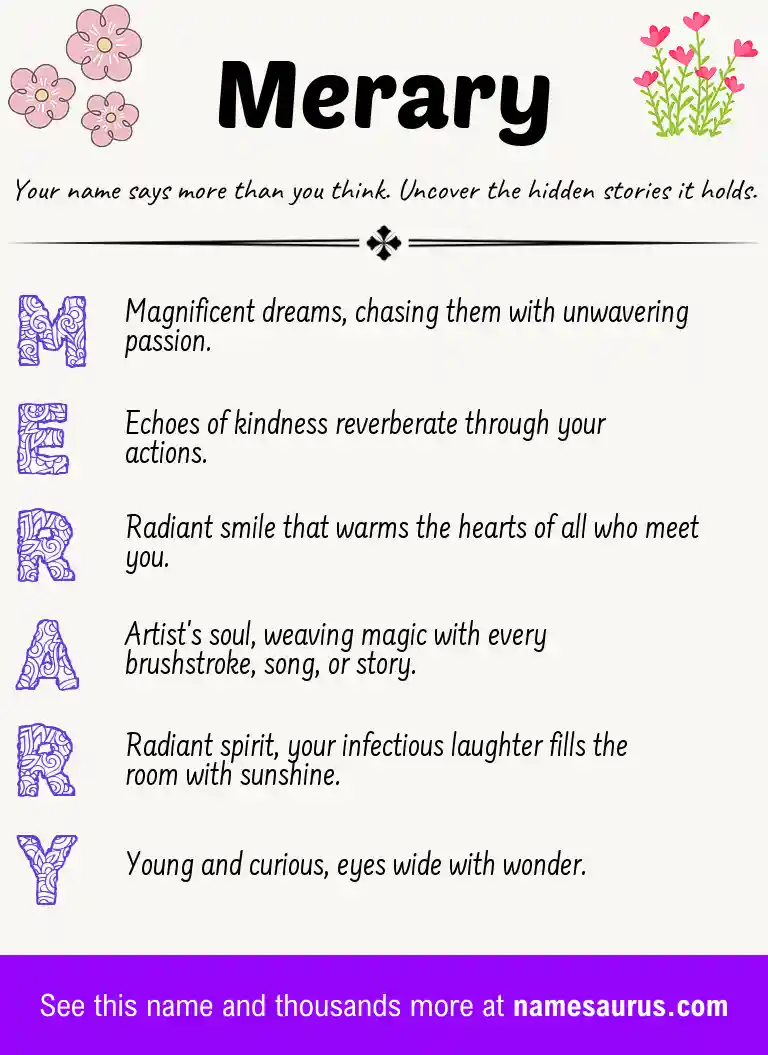 Merary

Your name says more than you think. Uncover the hidden stories it holds.

M Magnificent dreams, chasing them with unwavering passion.

E Echoes of kindness reverberate through your actions.

R Radiant smile that warms the hearts of all who meet you.

A Artist's soul, weaving magic with every brushstroke, song, or story.

R Radiant spirit, your infectious laughter fills the room with sunshine.

Y Young and curious, eyes wide with wonder.

See this name and thousands more at namesaurus.com